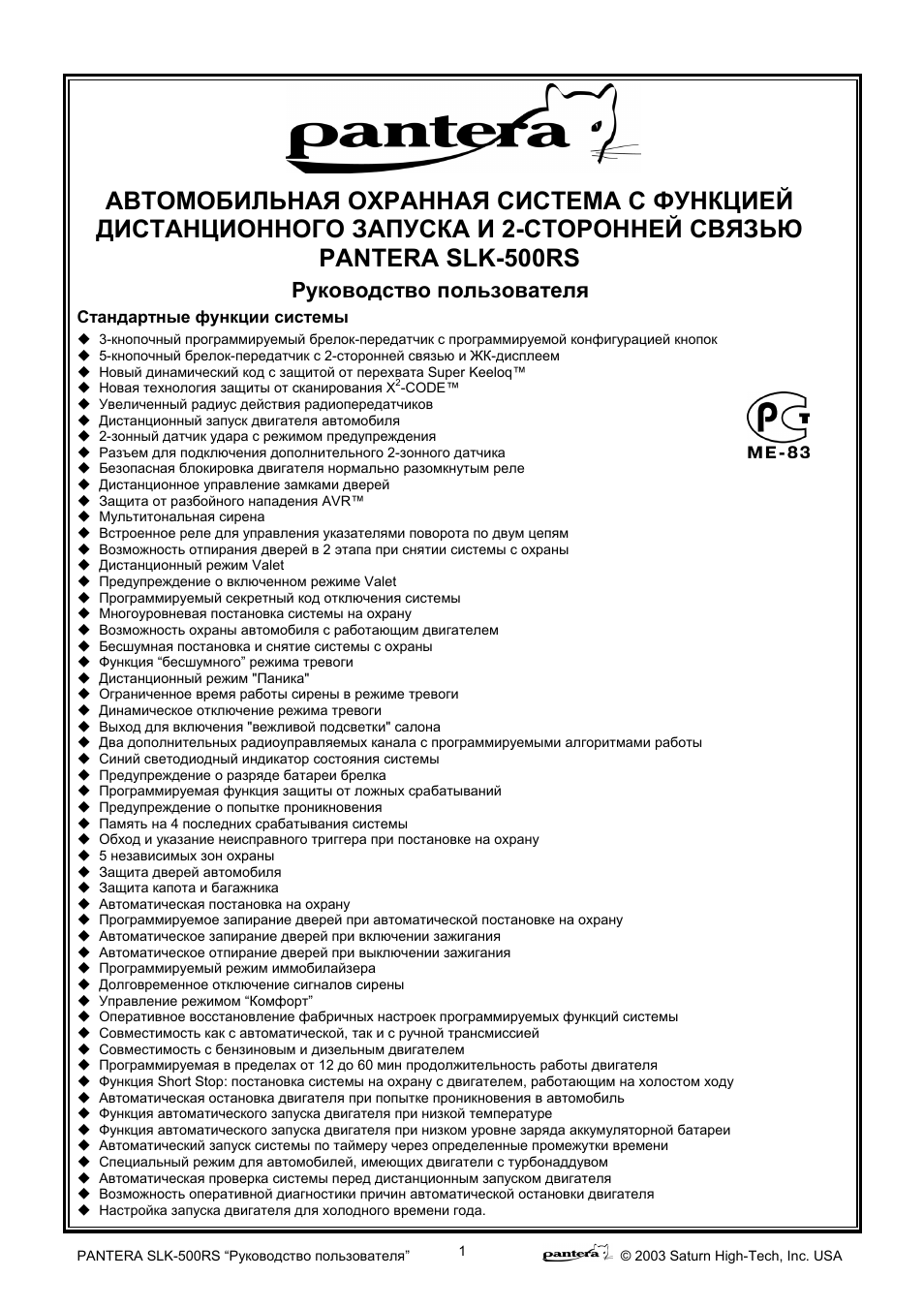 pantera

АВТОМОБИЛЬНАЯ ОХРАННАЯ СИСТЕМА С ФУНКЦИЕЙ ДИСТАНЦИОННОГО ЗАПУСКА И 2-СТОРОННЕЙ СВЯЗЬЮ PANTERA SLK-500RS

Руководство пользователя

Стандартные функции системы

◆ 3-кнопочный программируемый брелок-передатчик с программируемой конфигурацией кнопок
◆ 5-кнопочный брелок-передатчик с 2-сторонней связью и ЖК-дисплеем
◆ Новый динамический код с защитой от перехвата Super Keeloq™
◆ Новая технология защиты от сканирования $X^2$-CODE™
◆ Увеличенный радиус действия радиопередатчиков
◆ Дистанционный запуск двигателя автомобиля
◆ 2-зонный датчик удара с режимом предупреждения
◆ Разъем для подключения дополнительного 2-зонного датчика
◆ Безопасная блокировка двигателя нормально разомкнутым реле
◆ Дистанционное управление замками дверей
◆ Защита от разбойного нападения AVR™
◆ Мультитональная сирена
◆ Встроенное реле для управления указателями поворота по двум цепям
◆ Возможность отпирания дверей в 2 этапа при снятии системы с охраны
◆ Дистанционный режим Valet
◆ Предупреждение о включенном режиме Valet
◆ Программируемый секретный код отключения системы
◆ Многоуровневая постановка системы на охрану
◆ Возможность охраны автомобиля с работающим двигателем
◆ Бесшумная постановка и снятие системы с охраны
◆ Функция “бесшумного” режима тревоги
◆ Дистанционный режим "Паника"
◆ Ограниченное время работы сирены в режиме тревоги
◆ Динамическое отключение режима тревоги
◆ Выход для включения "вежливой подсветки" салона
◆ Два дополнительных радиоуправляемых канала с программируемыми алгоритмами работы
◆ Синий светодиодный индикатор состояния системы
◆ Предупреждение о разряде батареи брелка
◆ Программируемая функция защиты от ложных срабатываний
◆ Предупреждение о попытке проникновения
◆ Память на 4 последних срабатывания системы
◆ Обход и указание неисправного триггера при постановке на охрану
◆ 5 независимых зон охраны
◆ Защита дверей автомобиля
◆ Защита капота и багажника
◆ Автоматическая постановка на охрану
◆ Программируемое запирание дверей при автоматической постановке на охрану
◆ Автоматическое запирание дверей при включении зажигания
◆ Автоматическое отпирание дверей при выключении зажигания
◆ Программируемый режим иммобилайзера
◆ Долговременное отключение сигналов сирены
◆ Управление режимом “Комфорт”
◆ Оперативное восстановление фабричных настроек программируемых функций системы
◆ Совместимость как с автоматической, так и с ручной трансмиссией
◆ Совместимость с бензиновым и дизельным двигателем
◆ Программируемая в пределах от 12 до 60 мин продолжительность работы двигателя
◆ Функция Short Stop: постановка системы на охрану с двигателем, работающим на холостом ходу
◆ Автоматическая остановка двигателя при попытке проникновения в автомобиль
◆ Функция автоматического запуска двигателя при низкой температуре
◆ Функция автоматического запуска двигателя при низком уровне заряда аккумуляторной батареи
◆ Автоматический запуск системы по таймеру через определенные промежутки времени
◆ Специальный режим для автомобилей, имеющих двигатели с турбонаддувом
◆ Автоматическая проверка системы перед дистанционным запуском двигателя
◆ Возможность оперативной диагностики причин автоматической остановки двигателя
◆ Настройка запуска двигателя для холодного времени года.

РСТ
МЕ-83

PANTERA SLK-500RS “Руководство пользователя” 1 pantera © 2003 Saturn High-Tech, Inc. USA